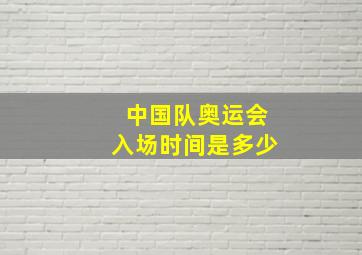 中国队奥运会
入场时间是多少